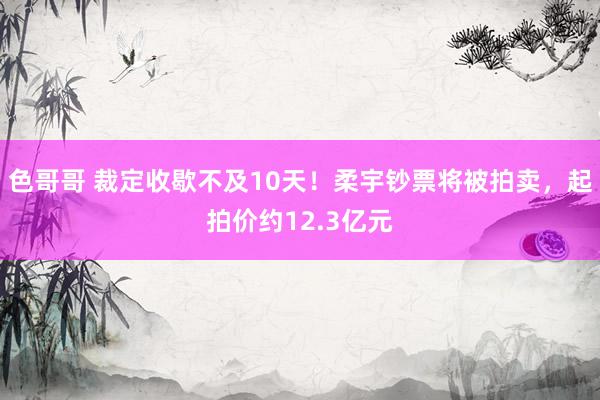 色哥哥 裁定收歇不及10天！柔宇钞票将被拍卖，起拍价约12.3亿元